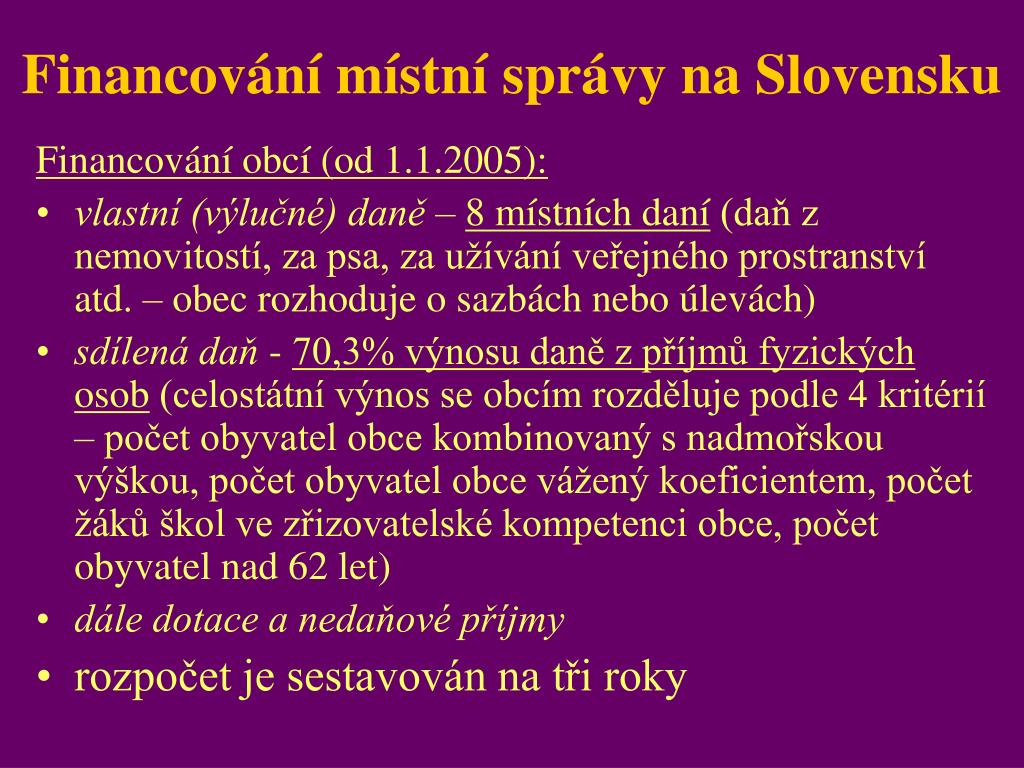 Financování místní správy na Slovensku

Financování obcí (od 1.1.2005):

• vlastní (výlučné) daně – 8 místních daní (daň z nemovitostí, za psa, za užívání veřejného prostranství atd. – obec rozhoduje o sazbách nebo úlevách)
• sdílená daň - 70,3% výnosu daně z příjmů fyzických osob (celostátní výnos se obcím rozděluje podle 4 kritérií – počet obyvatel obce kombinovaný s nadmořskou výškou, počet obyvatel obce vážený koeficientem, počet žáků škol ve zřizovatelské kompetenci obce, počet obyvatel nad 62 let)
• dále dotace a nedaňové příjmy
• rozpočet je sestavován na tři roky